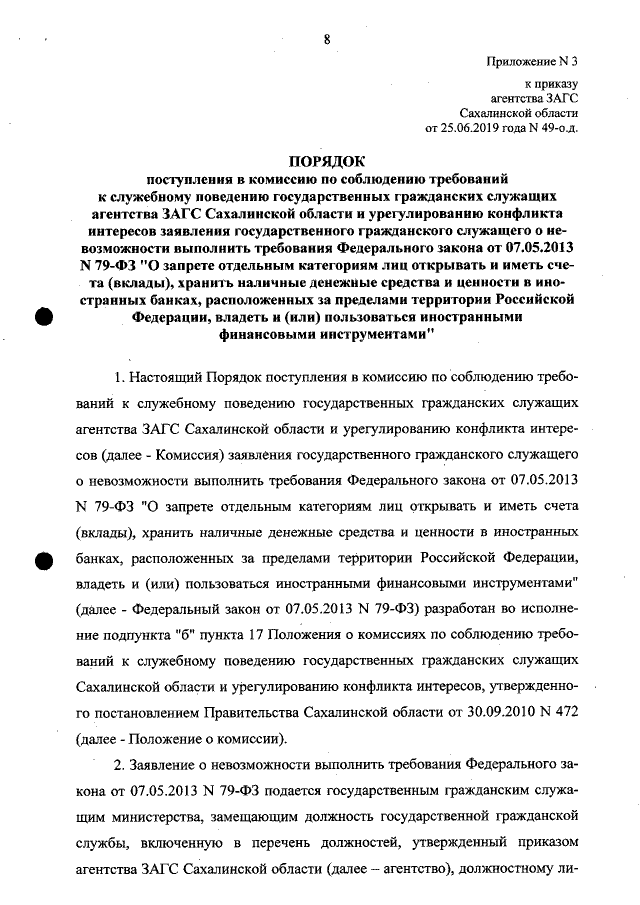 8

Приложение N 3

к приказу
агентства ЗАГС
Сахалинской области
от 25.06.2019 года N 49-о.д.

ПОРЯДОК
поступления в комиссию по соблюдению требований к служебному поведению государственных гражданских служащих агентства ЗАГС Сахалинской области и урегулированию конфликта интересов заявления государственного гражданского служащего о невозможности выполнить требования Федерального закона от 07.05.2013 N 79-ФЗ "О запрете отдельным категориям лиц открывать и иметь счета (вклады), хранить наличные денежные средства и ценности в иностранных банках, расположенных за пределами территории Российской Федерации, владеть и (или) пользоваться иностранными финансовыми инструментами"

1. Настоящий Порядок поступления в комиссию по соблюдению требований к служебному поведению государственных гражданских служащих агентства ЗАГС Сахалинской области и урегулированию конфликта интересов (далее - Комиссия) заявления государственного гражданского служащего о невозможности выполнить требования Федерального закона от 07.05.2013 N 79-ФЗ "О запрете отдельным категориям лиц открывать и иметь счета (вклады), хранить наличные денежные средства и ценности в иностранных банках, расположенных за пределами территории Российской Федерации, владеть и (или) пользоваться иностранными финансовыми инструментами" (далее - Федеральный закон от 07.05.2013 N 79-ФЗ) разработан во исполнение подпункта "б" пункта 17 Положения о комиссиях по соблюдению требований к служебному поведению государственных гражданских служащих Сахалинской области и урегулированию конфликта интересов, утвержденного постановлением Правительства Сахалинской области от 30.09.2010 N 472 (далее - Положение о комиссии).

2. Заявление о невозможности выполнить требования Федерального закона от 07.05.2013 N 79-ФЗ подается государственным гражданским служащим министерства, замещающим должность государственной гражданской службы, включенную в перечень должностей, утвержденный приказом агентства ЗАГС Сахалинской области (далее – агентство), должностному ли-